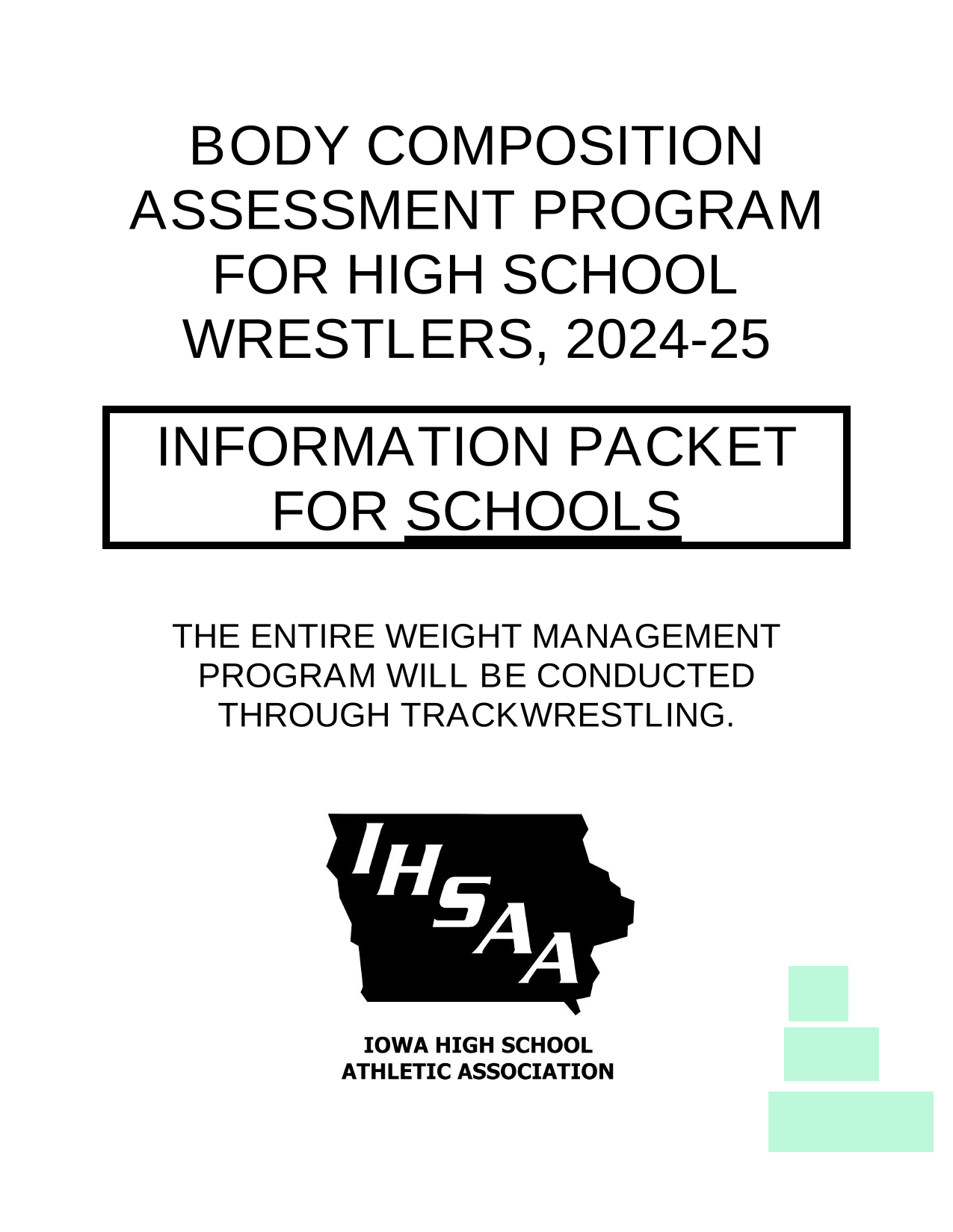 BODY COMPOSITION ASSESSMENT PROGRAM FOR HIGH SCHOOL WRESTLERS, 2024-25

INFORMATION PACKET FOR SCHOOLS

THE ENTIRE WEIGHT MANAGEMENT PROGRAM WILL BE CONDUCTED THROUGH TRACKWRESTLING.

IHSAA

IOWA HIGH SCHOOL ATHLETIC ASSOCIATION